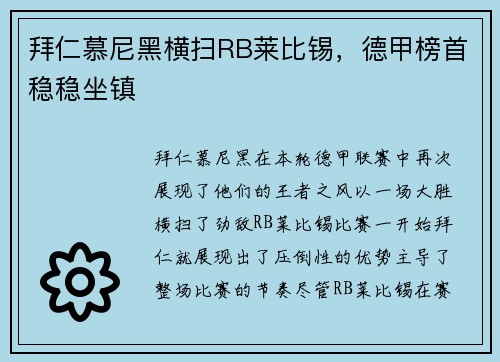 拜仁慕尼黑横扫RB莱比锡，德甲榜首稳稳坐镇

拜仁慕尼黑在本轮德甲联赛中再次展现了他们的王者之风以一场大胜横扫了劲敌RB莱比锡比赛一开始拜仁就展现出了压倒性的优势主导了整场比赛的节奏尽管RB莱比锡在赛